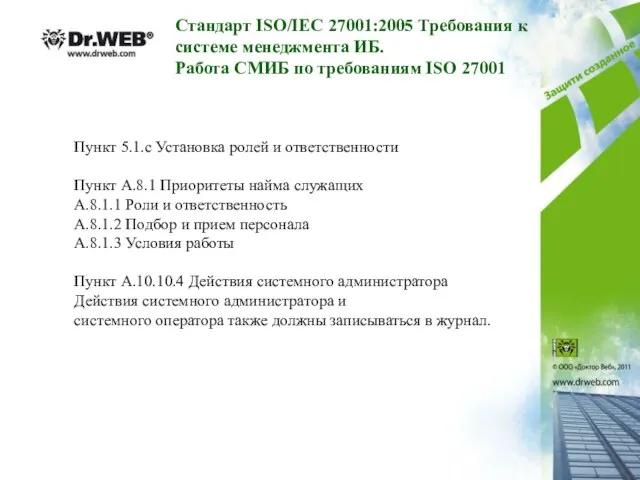 Dr.WEB®
www.drweb.com

Стандарт ISO/IEC 27001:2005 Требования к системе менеджмента ИБ.
Работа СМИБ по требованиям ISO 27001

Защити созданное

Пункт 5.1.с Установка ролей и ответственности

Пункт А.8.1 Приоритеты найма служащих
А.8.1.1 Роли и ответственность
А.8.1.2 Подбор и прием персонала
А.8.1.3 Условия работы

Пункт А.10.10.4 Действия системного администратора
Действия системного администратора и
системного оператора также должны записываться в журнал.

© ООО «Доктор Веб», 2011
www.drweb.com